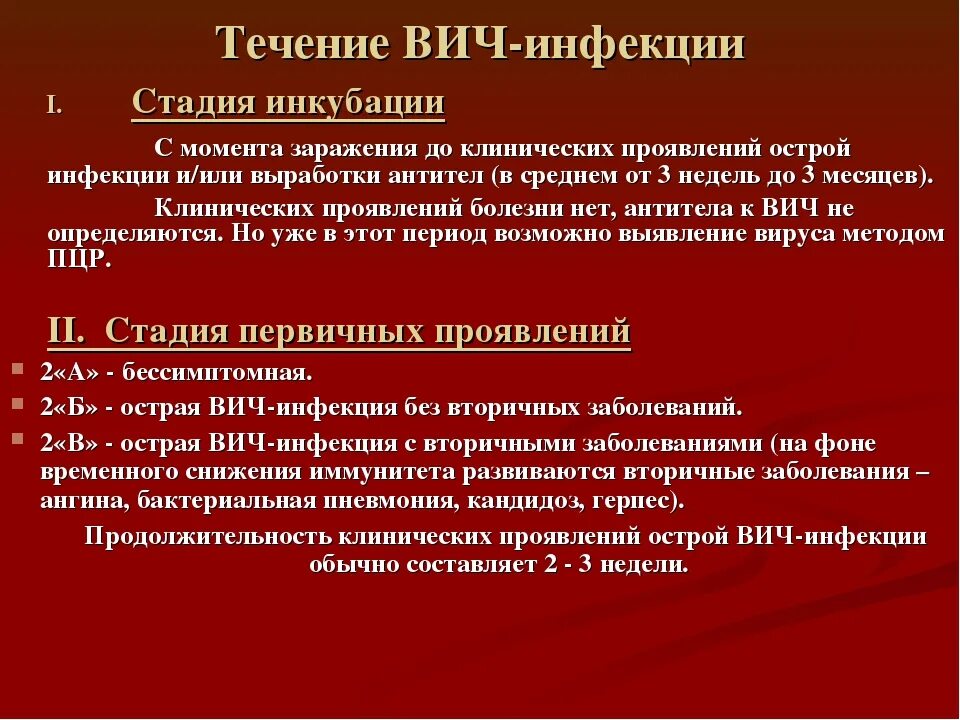 Течение ВИЧ-инфекции

I. Стадия инкубации

С момента заражения до клинических проявлений острой инфекции и/или выработки антител (в среднем от 3 недель до 3 месяцев).

Клинических проявлений болезни нет, антитела к ВИЧ не определяются. Но уже в этот период возможно выявление вируса методом ПЦР.

II. Стадия первичных проявлений

2«А» - бессимптомная.

2«Б» - острая ВИЧ-инфекция без вторичных заболеваний.

2«В» - острая ВИЧ-инфекция с вторичными заболеваниями (на фоне временного снижения иммунитета развиваются вторичные заболевания – ангина, бактериальная пневмония, кандидоз, герпес).

Продолжительность клинических проявлений острой ВИЧ-инфекции обычно составляет 2 - 3 недели.